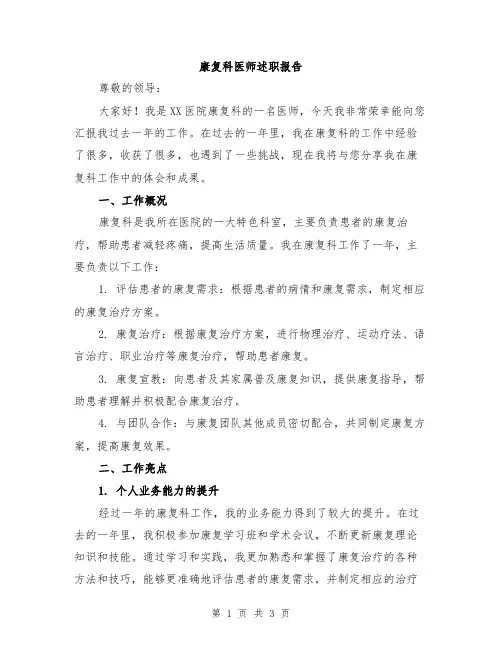 康复科医师述职报告

尊敬的领导：

大家好！我是XX医院康复科的一名医师，今天我非常荣幸能向您汇报我过去一年的工作。在过去的一年里，我在康复科的工作中经验了很多，收获了很多，也遇到了一些挑战，现在我将与您分享我在康复科工作中的体会和成果。

一、工作概况

康复科是我所在医院的一大特色科室，主要负责患者的康复治疗，帮助患者减轻疼痛，提高生活质量。我在康复科工作了一年，主要负责以下工作：

1. 评估患者的康复需求：根据患者的病情和康复需求，制定相应的康复治疗方案。

2. 康复治疗：根据康复治疗方案，进行物理治疗、运动疗法、语言治疗、职业治疗等康复治疗，帮助患者康复。

3. 康复宣教：向患者及其家属普及康复知识，提供康复指导，帮助患者理解并积极配合康复治疗。

4. 与团队合作：与康复团队其他成员密切配合，共同制定康复方案，提高康复效果。

二、工作亮点

1. 个人业务能力的提升

经过一年的康复科工作，我的业务能力得到了较大的提升。在过去的一年里，我积极参加康复学习班和学术会议，不断更新康复理论知识和技能。通过学习和实践，我更加熟悉和掌握了康复治疗的各种方法和技巧，能够更准确地评估患者的康复需求，并制定相应的治疗

第 1 页 共 3 页